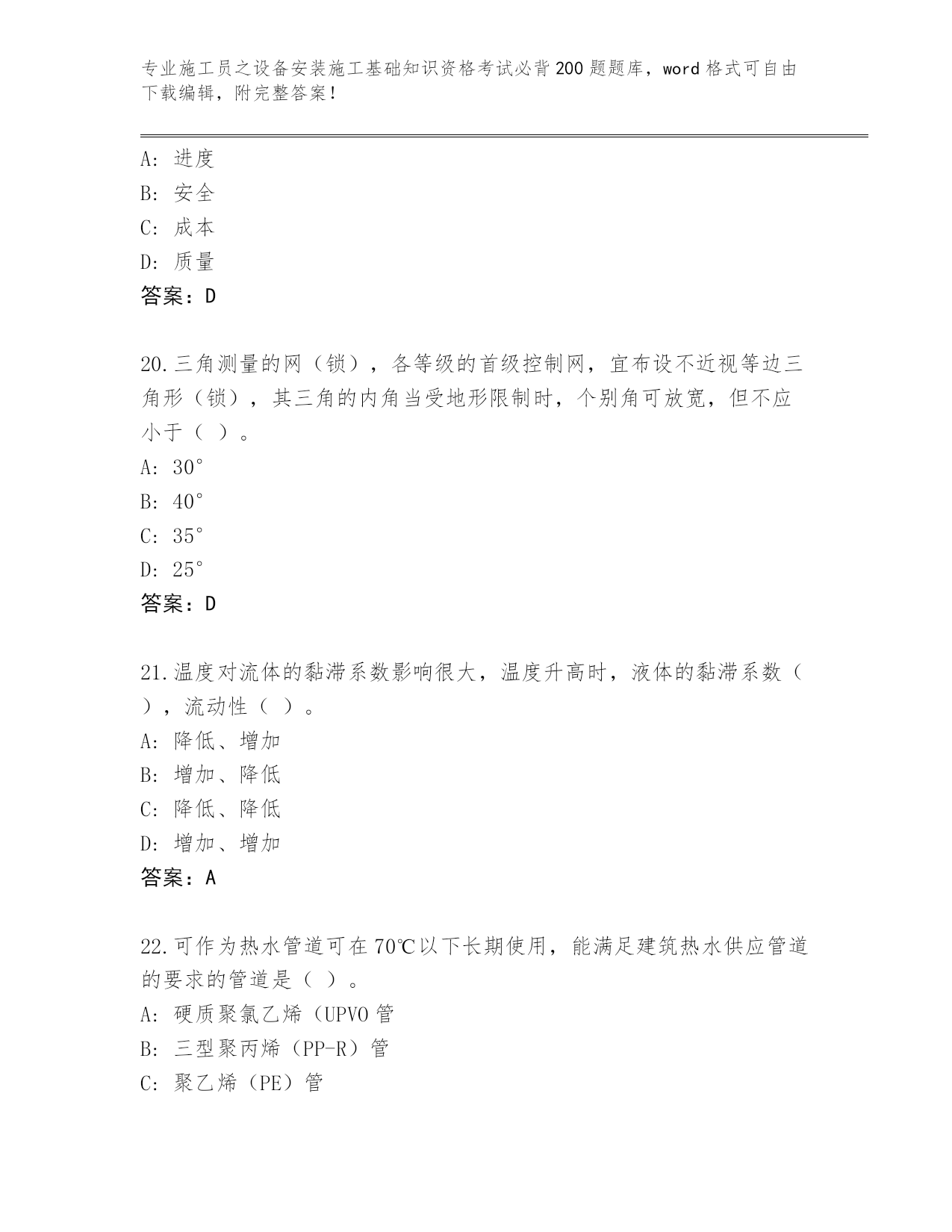 专业施工员之设备安装施工基础知识资格考试必背200题题库，word格式可自由下载编辑，附完整答案！

A：进度
B：安全
C：成本
D：质量
答案：D

20.三角测量的网（锁），各等级的首级控制网，宜布设不近视等边三角形（锁），其三角的内角当受地形限制时，个别角可放宽，但不应小于（ ）。
A：30°
B：40°
C：35°
D：25°
答案：D

21.温度对流体的黏滞系数影响很大，温度升高时，液体的黏滞系数（ ），流动性（ ）。
A：降低、增加
B：增加、降低
C：降低、降低
D：增加、增加
答案：A

22.可作为热水管道可在70℃以下长期使用，能满足建筑热水供应管道的要求的管道是（ ）。
A：硬质聚氯乙烯（UPVO管
B：三型聚丙烯（PP-R）管
C：聚乙烯（PE）管